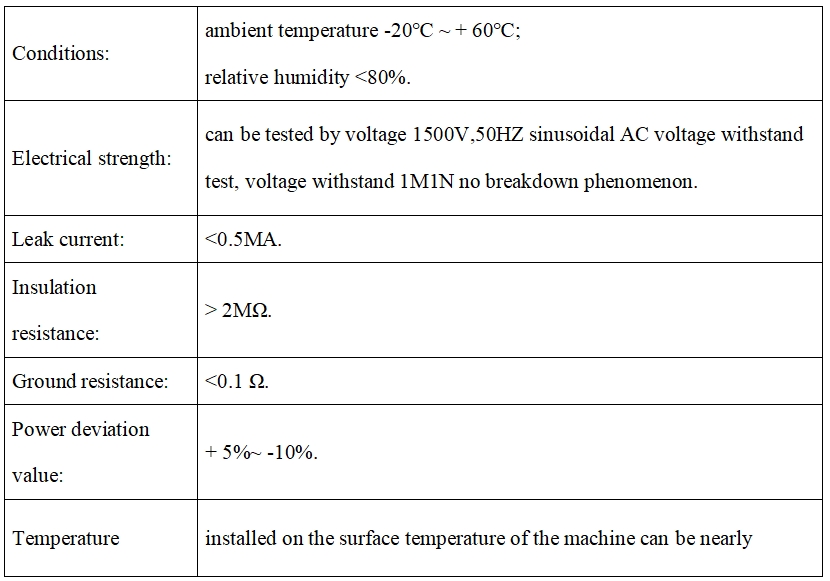 | | |
|---|---|
| Conditions: | ambient temperature -20°C ~ + 60°C; relative humidity <80%. |
| Electrical strength: | can be tested by voltage 1500V,50HZ sinusoidal AC voltage withstand test, voltage withstand 1M1N no breakdown phenomenon. |
| Leak current: | <0.5MA. |
| Insulation resistance: | > 2MΩ. |
| Ground resistance: | <0.1 Ω. |
| Power deviation value: | + 5%~ -10%. |
| Temperature | installed on the surface temperature of the machine can be nearly |